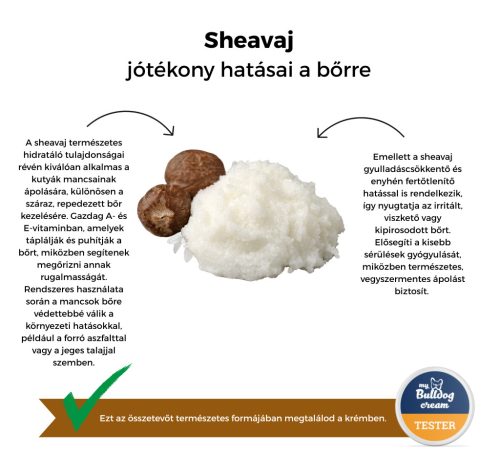 Sheavaj
jótékony hatásai a bőrre

A sheavaj természetes hidratáló tulajdonságai révén kiválóan alkalmas a kutyák mancsainak ápolására, különösen a száraz, repedezett bőr kezelésére. Gazdag A- és E-vitaminban, amelyek táplálják és puhítják a bőrt, miközben segítenek megőrizni annak rugalmasságát. Rendszeres használata során a mancsok bőre védettebbé válik a környezeti hatásokkal, például a forró aszfalttal vagy a jeges talajjal szemben.

Emellett a sheavaj gyulladáscsökkentő és enyhén fertőtlenítő hatással is rendelkezik, így nyugtatja az irritált, viszkető vagy kipirosodott bőrt. Elősegíti a kisebb sérülések gyógyulását, miközben természetes, vegyszermentes ápolást biztosít.

Ezt az összetevőt természetes formájában megtalálod a krémben.

my Bulldog cream
TESTER